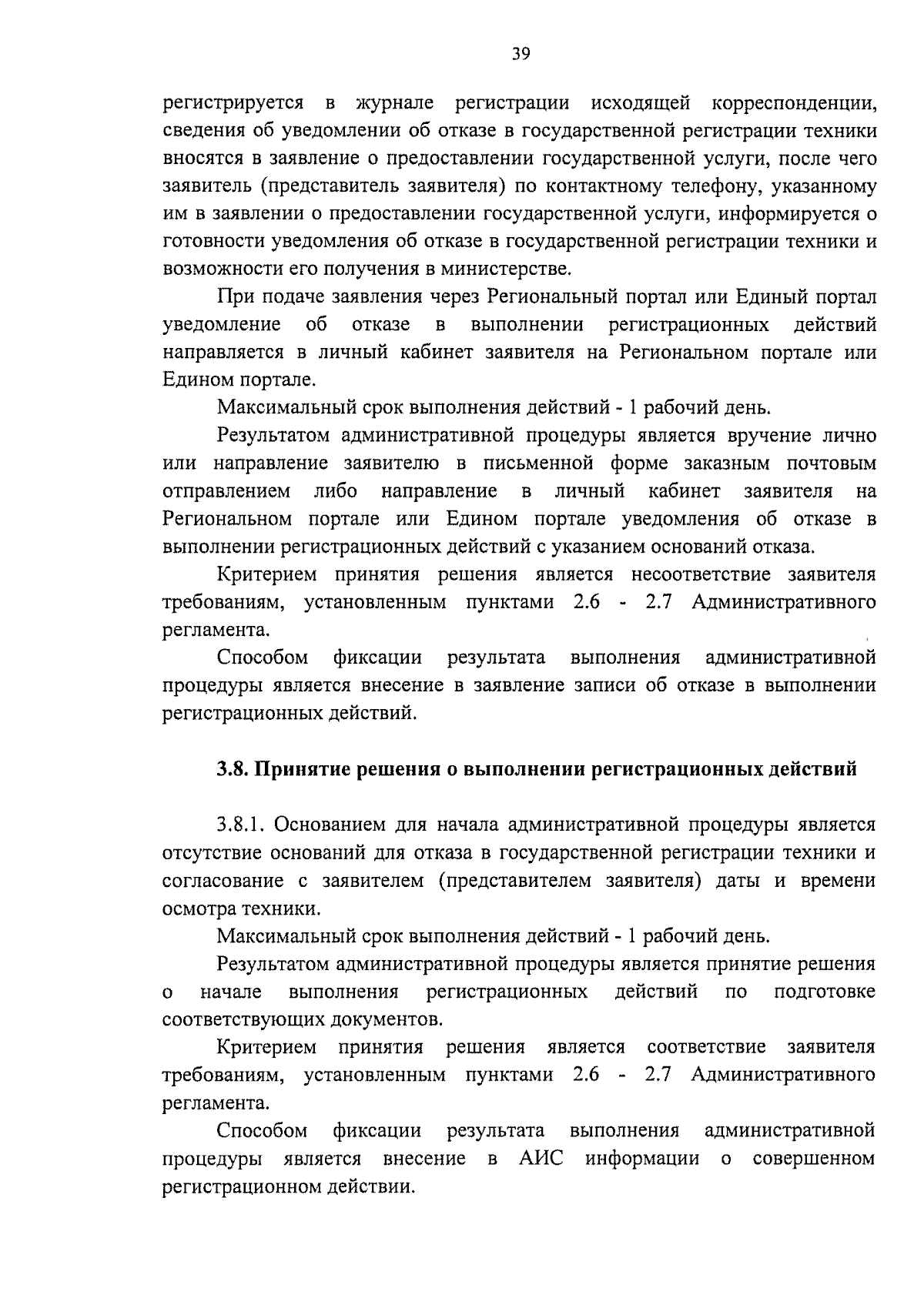 39

регистрируется в журнале регистрации исходящей корреспонденции, сведения об уведомлении об отказе в государственной регистрации техники вносятся в заявление о предоставлении государственной услуги, после чего заявитель (представитель заявителя) по контактному телефону, указанному им в заявлении о предоставлении государственной услуги, информируется о готовности уведомления об отказе в государственной регистрации техники и возможности его получения в министерстве.

При подаче заявления через Региональный портал или Единый портал уведомление об отказе в выполнении регистрационных действий направляется в личный кабинет заявителя на Региональном портале или Едином портале.

Максимальный срок выполнения действий - 1 рабочий день.

Результатом административной процедуры является вручение лично или направление заявителю в письменной форме заказным почтовым отправлением либо направление в личный кабинет заявителя на Региональном портале или Едином портале уведомления об отказе в выполнении регистрационных действий с указанием оснований отказа.

Критерием принятия решения является несоответствие заявителя требованиям, установленным пунктами 2.6 - 2.7 Административного регламента.

Способом фиксации результата выполнения административной процедуры является внесение в заявление записи об отказе в выполнении регистрационных действий.

3.8. Принятие решения о выполнении регистрационных действий

3.8.1. Основанием для начала административной процедуры является отсутствие оснований для отказа в государственной регистрации техники и согласование с заявителем (представителем заявителя) даты и времени осмотра техники.

Максимальный срок выполнения действий - 1 рабочий день.

Результатом административной процедуры является принятие решения о начале выполнения регистрационных действий по подготовке соответствующих документов.

Критерием принятия решения является соответствие заявителя требованиям, установленным пунктами 2.6 - 2.7 Административного регламента.

Способом фиксации результата выполнения административной процедуры является внесение в АИС информации о совершенном регистрационном действии.